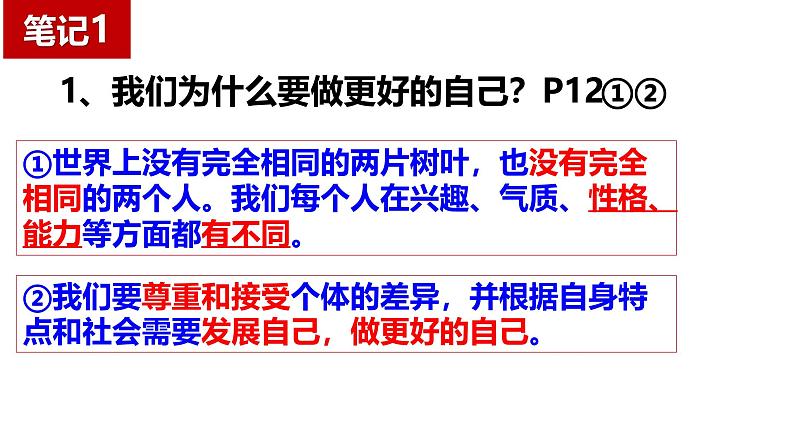 笔记1

1、我们为什么要做更好的自己？P12①②

①世界上没有完全相同的两片树叶，也没有完全相同的两个人。我们每个人在兴趣、气质、性格、能力等方面都有不同。

②我们要尊重和接受个体的差异，并根据自身特点和社会需要发展自己，做更好的自己。